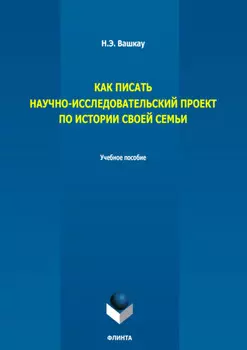 Н.Э. Вашкау

КАК ПИСАТЬ НАУЧНО-ИССЛЕДОВАТЕЛЬСКИЙ ПРОЕКТ ПО ИСТОРИИ СВОЕЙ СЕМЬИ

Учебное пособие

ФЛИНТА